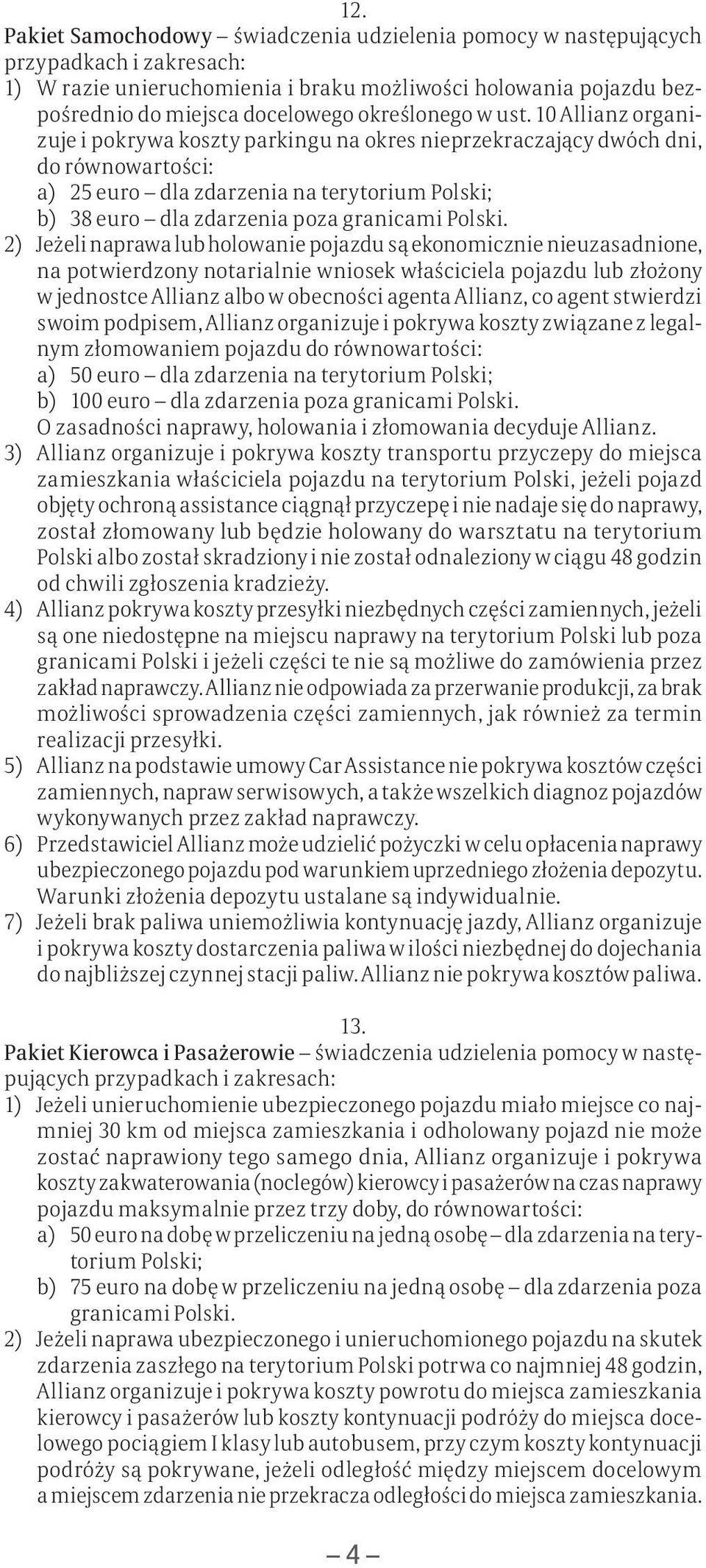 12.

Pakiet Samochodowy – świadczenia udzielenia pomocy w następujących przypadkach i zakresach:

1) W razie unieruchomienia i braku możliwości holowania pojazdu bezpośrednio do miejsca docelowego określonego w ust. 10 Allianz organizuje i pokrywa koszty parkingu na okres nieprzekraczający dwóch dni, do równowartości:
a) 25 euro – dla zdarzenia na terytorium Polski;
b) 38 euro – dla zdarzenia poza granicami Polski.

2) Jeżeli naprawa lub holowanie pojazdu są ekonomicznie nieuzasadnione, na potwierdzony notarialnie wniosek właściciela pojazdu lub złożony w jednostce Allianz albo w obecności agenta Allianz, co agent stwierdzi swoim podpisem, Allianz organizuje i pokrywa koszty związane z legalnym złomowaniem pojazdu do równowartości:
a) 50 euro – dla zdarzenia na terytorium Polski;
b) 100 euro – dla zdarzenia poza granicami Polski.
O zasadności naprawy, holowania i złomowania decyduje Allianz.

3) Allianz organizuje i pokrywa koszty transportu przyczepy do miejsca zamieszkania właściciela pojazdu na terytorium Polski, jeżeli pojazd objęty ochroną assistance ciągnął przyczepę i nie nadaje się do naprawy, został złomowany lub będzie holowany do warsztatu na terytorium Polski albo został skradziony i nie został odnaleziony w ciągu 48 godzin od chwili zgłoszenia kradzieży.

4) Allianz pokrywa koszty przesyłki niezbędnych części zamiennych, jeżeli są one niedostępne na miejscu naprawy na terytorium Polski lub poza granicami Polski i jeżeli części te nie są możliwe do zamówienia przez zakład naprawczy. Allianz nie odpowiada za przerwanie produkcji, za brak możliwości sprowadzenia części zamiennych, jak również za termin realizacji przesyłki.

5) Allianz na podstawie umowy Car Assistance nie pokrywa kosztów części zamiennych, napraw serwisowych, a także wszelkich diagnoz pojazdów wykonywanych przez zakład naprawczy.

6) Przedstawiciel Allianz może udzielić pożyczki w celu opłacenia naprawy ubezpieczonego pojazdu pod warunkiem uprzedniego złożenia depozytu. Warunki złożenia depozytu ustalane są indywidualnie.

7) Jeżeli brak paliwa uniemożliwia kontynuację jazdy, Allianz organizuje i pokrywa koszty dostarczenia paliwa w ilości niezbędnej do dojechania do najbliższej czynnej stacji paliw. Allianz nie pokrywa kosztów paliwa.

13.

Pakiet Kierowca i Pasażerowie – świadczenia udzielenia pomocy w następujących przypadkach i zakresach:

1) Jeżeli unieruchomienie ubezpieczonego pojazdu miało miejsce co najmniej 30 km od miejsca zamieszkania i odholowany pojazd nie może zostać naprawiony tego samego dnia, Allianz organizuje i pokrywa koszty zakwaterowania (noclegów) kierowcy i pasażerów na czas naprawy pojazdu maksymalnie przez trzy doby, do równowartości:
a) 50 euro na dobę w przeliczeniu na jedną osobę – dla zdarzenia na terytorium Polski;
b) 75 euro na dobę w przeliczeniu na jedną osobę – dla zdarzenia poza granicami Polski.

2) Jeżeli naprawa ubezpieczonego i unieruchomionego pojazdu na skutek zdarzenia zaszłego na terytorium Polski potrwa co najmniej 48 godzin, Allianz organizuje i pokrywa koszty powrotu do miejsca zamieszkania kierowcy i pasażerów lub koszty kontynuacji podróży do miejsca docelowego pociągiem I klasy lub autobusem, przy czym koszty kontynuacji podróży są pokrywane, jeżeli odległość między miejscem docelowym a miejscem zdarzenia nie przekracza odległości do miejsca zamieszkania.

– 4 –